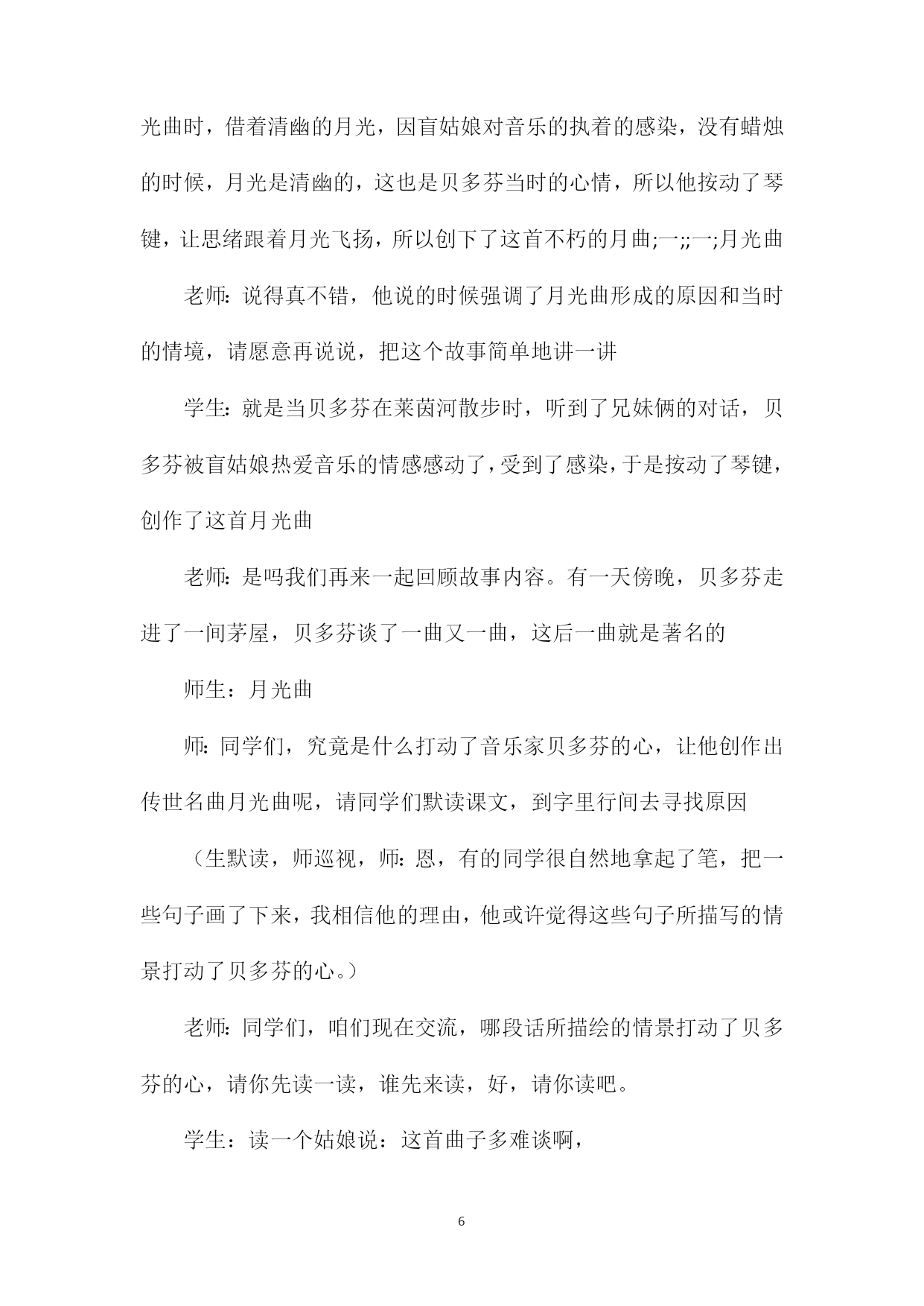 光曲时，借着清幽的月光，因盲姑娘对音乐的执着的感染，没有蜡烛的时候，月光是清幽的，这也是贝多芬当时的心情，所以他按动了琴键，让思绪跟着月光飞扬，所以创下了这首不朽的月曲;一;;一;月光曲

老师：说得真不错，他说的时候强调了月光曲形成的原因和当时的情境，请愿意再说说，把这个故事简单地讲一讲

学生：就是当贝多芬在莱茵河散步时，听到了兄妹俩的对话，贝多芬被盲姑娘热爱音乐的情感感动了，受到了感染，于是按动了琴键，创作了这首月光曲

老师：是吗我们再来一起回顾故事内容。有一天傍晚，贝多芬走进了一间茅屋，贝多芬谈了一曲又一曲，这后一曲就是著名的

师生：月光曲

师：同学们，究竟是什么打动了音乐家贝多芬的心，让他创作出传世名曲月光曲呢，请同学们默读课文，到字里行间去寻找原因

（生默读，师巡视，师：恩，有的同学很自然地拿起了笔，把一些句子画了下来，我相信他的理由，他或许觉得这些句子所描写的情景打动了贝多芬的心。）

老师：同学们，咱们现在交流，哪段话所描绘的情景打动了贝多芬的心，请你先读一读，谁先来读，好，请你读吧。

学生：读一个姑娘说：这首曲子多难谈啊，

6